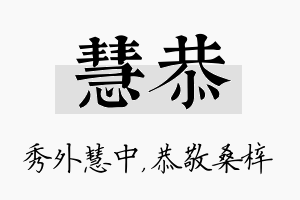 慧恭

秀外慧中，恭敬桑梓